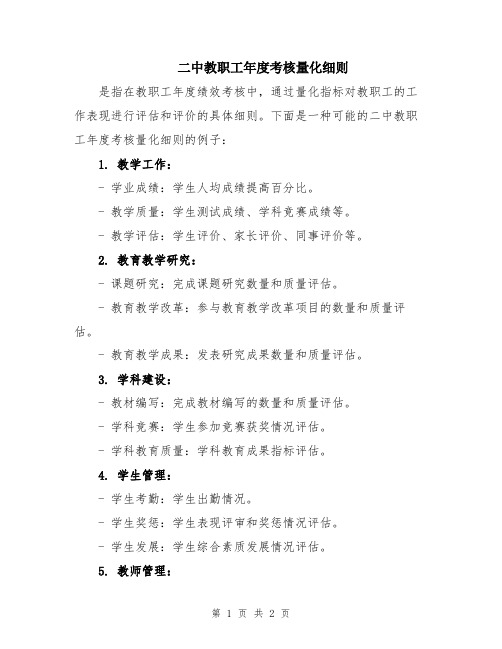 二中教职工年度考核量化细则

是指在教职工年度绩效考核中，通过量化指标对教职工的工作表现进行评估和评价的具体细则。下面是一种可能的二中教职工年度考核量化细则的例子：

1. 教学工作：

- 学业成绩：学生人均成绩提高百分比。

- 教学质量：学生测试成绩、学科竞赛成绩等。

- 教学评估：学生评价、家长评价、同事评价等。

2. 教育教学研究：

- 课题研究：完成课题研究数量和质量评估。

- 教育教学改革：参与教育教学改革项目的数量和质量评估。

- 教育教学成果：发表研究成果数量和质量评估。

3. 学科建设：

- 教材编写：完成教材编写的数量和质量评估。

- 学科竞赛：学生参加竞赛获奖情况评估。

- 学科教育质量：学科教育成果指标评估。

4. 学生管理：

- 学生考勤：学生出勤情况。

- 学生奖惩：学生表现评审和奖惩情况评估。

- 学生发展：学生综合素质发展情况评估。

5. 教师管理：

第 1 页 共 2 页